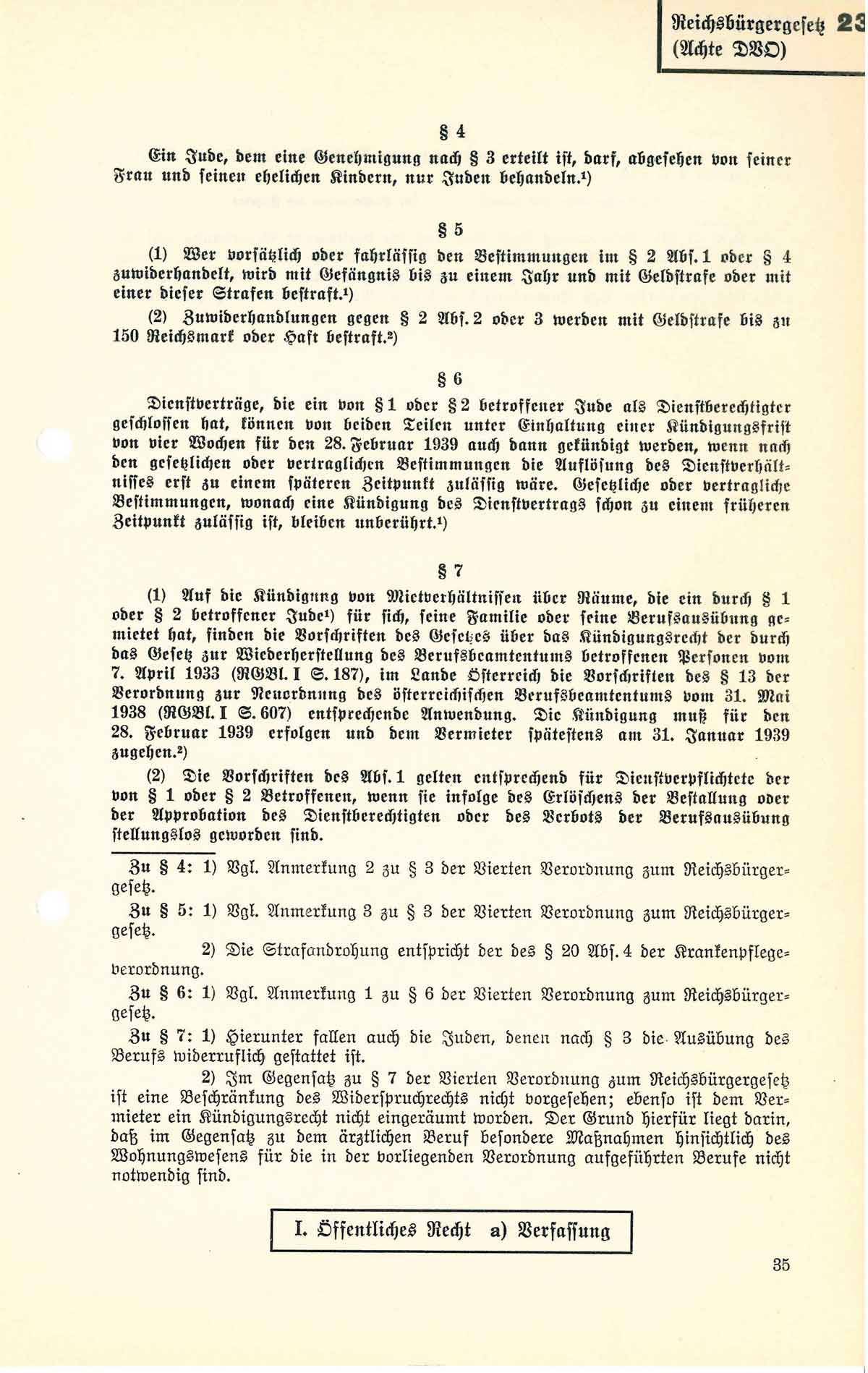 Reichsbürgergesetz 23
(Achte DVO)

§ 4

Ein Jude, dem eine Genehmigung nach § 3 erteilt ist, darf, abgesehen von seiner Frau und seinen ehelichen Kindern, nur Juden behandeln.¹)

§ 5

(1) Wer vorsätzlich oder fahrlässig den Bestimmungen im § 2 Abs. 1 oder § 4 zuwiderhandelt, wird mit Gefängnis bis zu einem Jahr und mit Geldstrafe oder mit einer dieser Strafen bestraft.¹)

(2) Zuwiderhandlungen gegen § 2 Abs. 2 oder 3 werden mit Geldstrafe bis zu 150 Reichsmark oder Haft bestraft.²)

§ 6

Dienstverträge, die ein von § 1 oder § 2 betroffener Jude als Dienstberechtigter geschlossen hat, können von beiden Teilen unter Einhaltung einer Kündigungsfrist von vier Wochen für den 28. Februar 1939 auch dann gekündigt werden, wenn nach den gesetzlichen oder vertraglichen Bestimmungen die Auflösung des Dienstverhältnisses erst zu einem späteren Zeitpunkt zulässig wäre. Gesetzliche oder vertragliche Bestimmungen, wonach eine Kündigung des Dienstvertrags schon zu einem früheren Zeitpunkt zulässig ist, bleiben unberührt.¹)

§ 7

(1) Auf die Kündigung von Mietverhältnissen über Räume, die ein durch § 1 oder § 2 betroffener Jude¹) für sich, seine Familie oder seine Berufsausübung gemietet hat, finden die Vorschriften des Gesetzes über das Kündigungsrecht der durch das Gesetz zur Wiederherstellung des Berufsbeamtentums betroffenen Personen vom 7. April 1933 (RGBl. I S. 187), im Lande Österreich die Vorschriften des § 13 der Verordnung zur Neuordnung des österreichischen Berufsbeamtentums vom 31. Mai 1938 (RGBl. I S. 607) entsprechende Anwendung. Die Kündigung muß für den 28. Februar 1939 erfolgen und dem Vermieter spätestens am 31. Januar 1939 zugehen.²)

(2) Die Vorschriften des Abs. 1 gelten entsprechend für Dienstverpflichtete der von § 1 oder § 2 Betroffenen, wenn sie infolge des Erlöschens der Bestallung oder der Approbation des Dienstberechtigten oder des Verbots der Berufsausübung stellungslos geworden sind.

Zu § 4: 1) Vgl. Anmerkung 2 zu § 3 der Vierten Verordnung zum Reichsbürgergesetz.

Zu § 5: 1) Vgl. Anmerkung 3 zu § 3 der Vierten Verordnung zum Reichsbürgergesetz.

2) Die Strafandrohung entspricht der des § 20 Abs. 4 der Krankenpflegeverordnung.

Zu § 6: 1) Vgl. Anmerkung 1 zu § 6 der Vierten Verordnung zum Reichsbürgergesetz.

Zu § 7: 1) Hierunter fallen auch die Juden, denen nach § 3 die Ausübung des Berufs widerruflich gestattet ist.

2) Im Gegensatz zu § 7 der Vierten Verordnung zum Reichsbürgergesetz ist eine Beschränkung des Widerspruchrechts nicht vorgesehen; ebenso ist dem Vermieter ein Kündigungsrecht nicht eingeräumt worden. Der Grund hierfür liegt darin, daß im Gegensatz zu dem ärztlichen Beruf besondere Maßnahmen hinsichtlich des Wohnungswesens für die in der vorliegenden Verordnung aufgeführten Berufe nicht notwendig sind.

I. Öffentliches Recht a) Verfassung

35